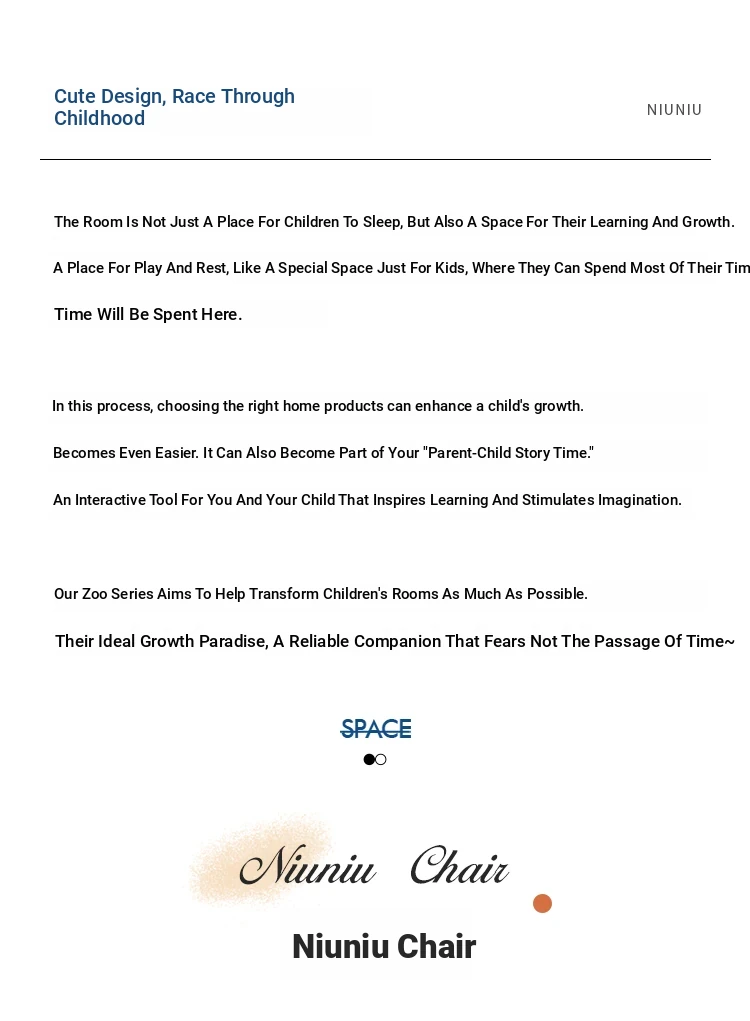 Cute Design, Race Through Childhood

NIUNIU

The Room Is Not Just A Place For Children To Sleep, But Also A Space For Their Learning And Growth.

A Place For Play And Rest, Like A Special Space Just For Kids, Where They Can Spend Most Of Their Tim

Time Will Be Spent Here.

In this process, choosing the right home products can enhance a child's growth.

Becomes Even Easier. It Can Also Become Part of Your "Parent-Child Story Time."

An Interactive Tool For You And Your Child That Inspires Learning And Stimulates Imagination.

Our Zoo Series Aims To Help Transform Children's Rooms As Much As Possible.

Their Ideal Growth Paradise, A Reliable Companion That Fears Not The Passage Of Time~

SPACE

Niuniu Chair

Niuniu Chair